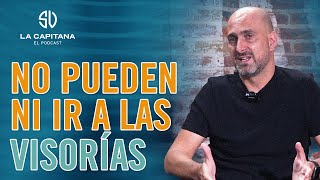 SV
LA CAPITANA
EL PODCAST

NO PUEDEN NI IR A LAS VISORÍAS